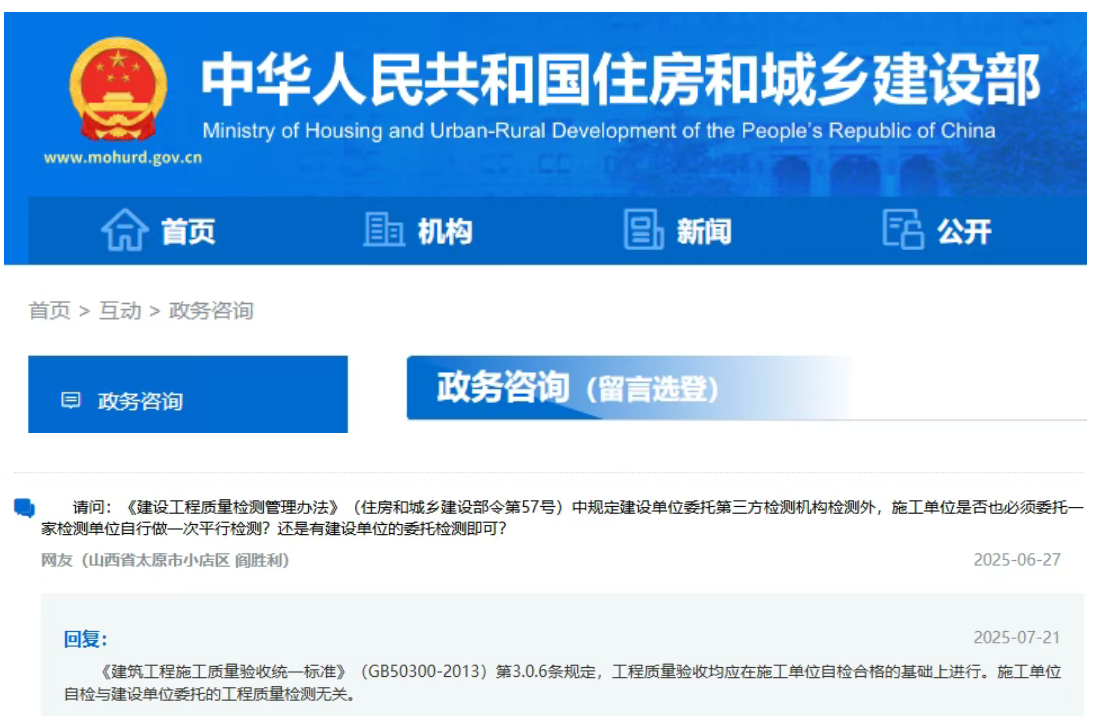 中华人民共和国住房和城乡建设部
Ministry of Housing and Urban-Rural Development of the People's Republic of China
www.mohurd.gov.cn

首页 机构 新闻 公开

首页 > 互动 > 政务咨询

政务咨询

政务咨询（留言选登）

请问：《建设工程质量检测管理办法》（住房和城乡建设部令第57号）中规定建设单位委托第三方检测机构检测外，施工单位是否也必须委托一家检测单位自行做一次平行检测？还是有建设单位的委托检测即可？

网友（山西省太原市小店区 阎胜利）
2025-06-27

回复：
2025-07-21

《建筑工程施工质量验收统一标准》（GB50300-2013）第3.0.6条规定，工程质量验收均应在施工单位自检合格的基础上进行。施工单位自检与建设单位委托的工程质量检测无关。